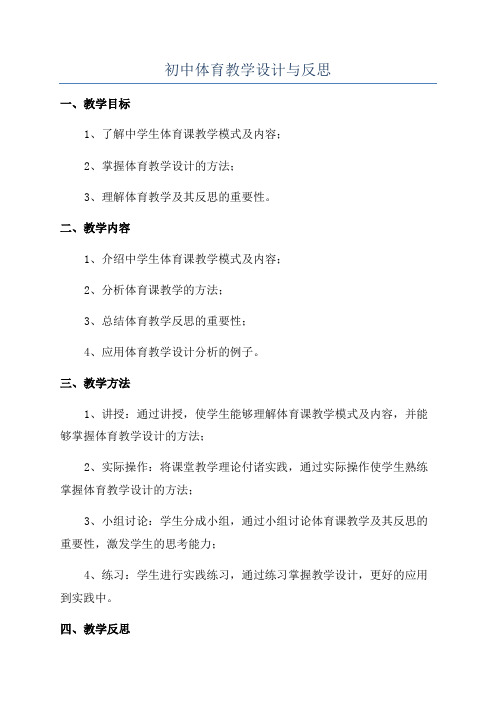 初中体育教学设计与反思

一、教学目标

1、了解中学生体育课教学模式及内容；

2、掌握体育教学设计的方法；

3、理解体育教学及其反思的重要性。

二、教学内容

1、介绍中学生体育课教学模式及内容；

2、分析体育课教学的方法；

3、总结体育教学反思的重要性；

4、应用体育教学设计分析的例子。

三、教学方法

1、讲授：通过讲授，使学生能够理解体育课教学模式及内容，并能够掌握体育教学设计的方法；

2、实际操作：将课堂教学理论付诸实践，通过实际操作使学生熟练掌握体育教学设计的方法；

3、小组讨论：学生分成小组，通过小组讨论体育课教学及其反思的重要性，激发学生的思考能力；

4、练习：学生进行实践练习，通过练习掌握教学设计，更好的应用到实践中。

四、教学反思